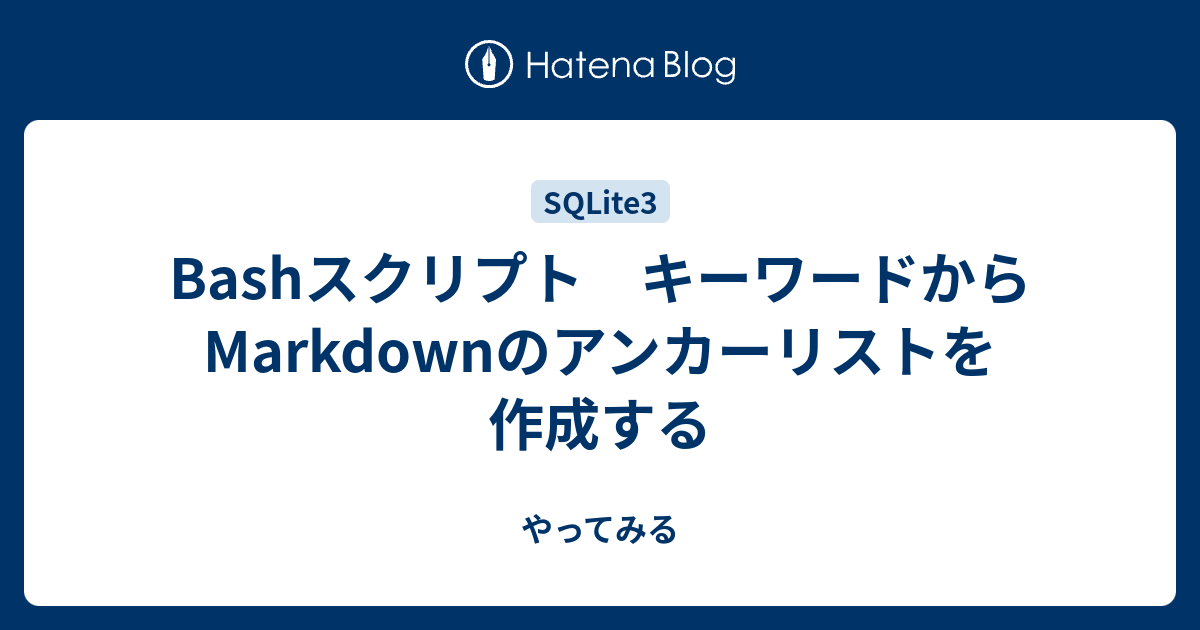 Hatena Blog

SQLite3

Bashスクリプト　キーワードからMarkdownのアンカーリストを作成する

やってみる